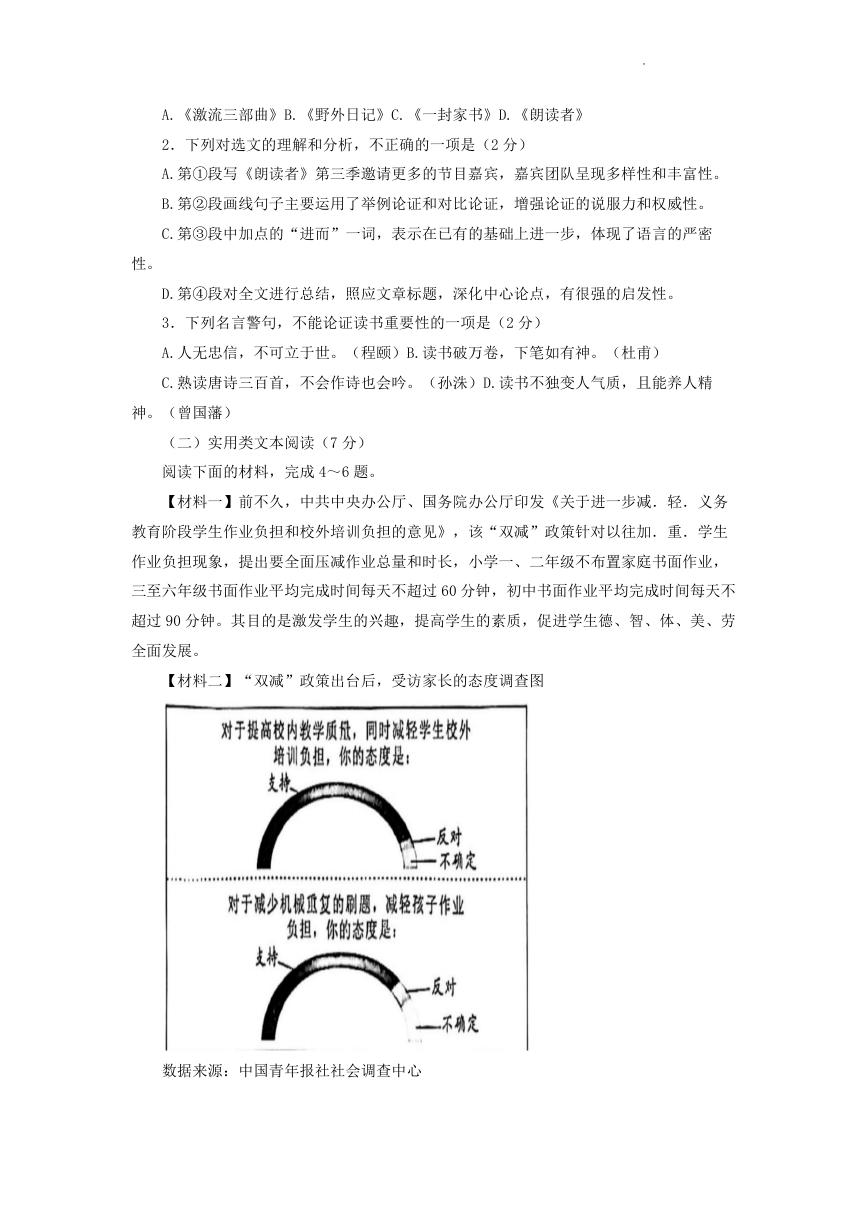 A.《激流三部曲》B.《野外日记》C.《一封家书》D.《朗读者》

2．下列对选文的理解和分析，不正确的一项是（2分）

A.第①段写《朗读者》第三季邀请更多的节目嘉宾，嘉宾团队呈现多样性和丰富性。

B.第②段画线句子主要运用了举例论证和对比论证，增强论证的说服力和权威性。

C.第③段中加点的“进而”一词，表示在已有的基础上进一步，体现了语言的严密性。

D.第④段对全文进行总结，照应文章标题，深化中心论点，有很强的启发性。

3．下列名言警句，不能论证读书重要性的一项是（2分）

A.人无忠信，不可立于世。（程颐）B.读书破万卷，下笔如有神。（杜甫）

C.熟读唐诗三百首，不会作诗也会吟。（孙洙）D.读书不独变人气质，且能养人精神。（曾国藩）

（二）实用类文本阅读（7分）

阅读下面的材料，完成4～6题。

【材料一】前不久，中共中央办公厅、国务院办公厅印发《关于进一步减.轻.义务教育阶段学生作业负担和校外培训负担的意见》，该“双减”政策针对以往加.重.学生作业负担现象，提出要全面压减作业总量和时长，小学一、二年级不布置家庭书面作业，三至六年级书面作业平均完成时间每天不超过60分钟，初中书面作业平均完成时间每天不超过90分钟。其目的是激发学生的兴趣，提高学生的素质，促进学生德、智、体、美、劳全面发展。

【材料二】“双减”政策出台后，受访家长的态度调查图

对于提高校内教学质量，同时减轻学生校外培训负担，你的态度是：

支持

反对

不确定

对于减少机械重复的刷题，减轻孩子作业负担，你的态度是：

支持

反对

不确定

数据来源：中国青年报社社会调查中心